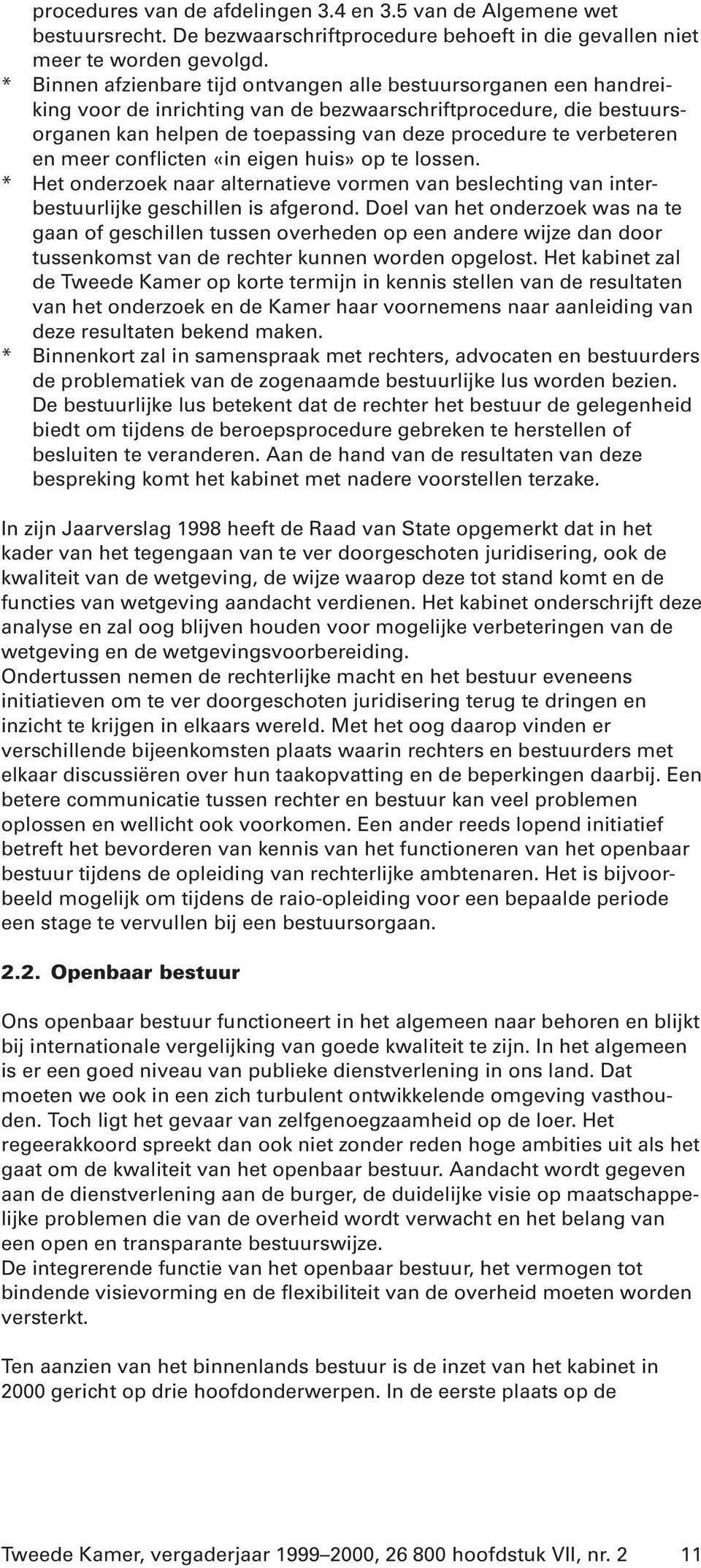 procedures van de afdelingen 3.4 en 3.5 van de Algemene wet bestuursrecht. De bezwaarschriftprocedure behoeft in die gevallen niet meer te worden gevolgd.
* Binnen afzienbare tijd ontvangen alle bestuursorganen een handreiking voor de inrichting van de bezwaarschriftprocedure, die bestuursorganen kan helpen de toepassing van deze procedure te verbeteren en meer conflicten «in eigen huis» op te lossen.
* Het onderzoek naar alternatieve vormen van beslechting van interbestuurlijke geschillen is afgerond. Doel van het onderzoek was na te gaan of geschillen tussen overheden op een andere wijze dan door tussenkomst van de rechter kunnen worden opgelost. Het kabinet zal de Tweede Kamer op korte termijn in kennis stellen van de resultaten van het onderzoek en de Kamer haar voornemens naar aanleiding van deze resultaten bekend maken.
* Binnenkort zal in samenspraak met rechters, advocaten en bestuurders de problematiek van de zogenaamde bestuurlijke lus worden bezien. De bestuurlijke lus betekent dat de rechter het bestuur de gelegenheid biedt om tijdens de beroepsprocedure gebreken te herstellen of besluiten te veranderen. Aan de hand van de resultaten van deze bespreking komt het kabinet met nadere voorstellen terzake.

In zijn Jaarverslag 1998 heeft de Raad van State opgemerkt dat in het kader van het tegengaan van te ver doorgeschoten juridisering, ook de kwaliteit van de wetgeving, de wijze waarop deze tot stand komt en de functies van wetgeving aandacht verdienen. Het kabinet onderschrijft deze analyse en zal oog blijven houden voor mogelijke verbeteringen van de wetgeving en de wetgevingsvoorbereiding.
Ondertussen nemen de rechterlijke macht en het bestuur eveneens initiatieven om te ver doorgeschoten juridisering terug te dringen en inzicht te krijgen in elkaars wereld. Met het oog daarop vinden er verschillende bijeenkomsten plaats waarin rechters en bestuurders met elkaar discussiëren over hun taakopvatting en de beperkingen daarbij. Een betere communicatie tussen rechter en bestuur kan veel problemen oplossen en wellicht ook voorkomen. Een ander reeds lopend initiatief betreft het bevorderen van kennis van het functioneren van het openbaar bestuur tijdens de opleiding van rechterlijke ambtenaren. Het is bijvoorbeeld mogelijk om tijdens de raio-opleiding voor een bepaalde periode een stage te vervullen bij een bestuursorgaan.

2.2. Openbaar bestuur

Ons openbaar bestuur functioneert in het algemeen naar behoren en blijkt bij internationale vergelijking van goede kwaliteit te zijn. In het algemeen is er een goed niveau van publieke dienstverlening in ons land. Dat moeten we ook in een zich turbulent ontwikkelende omgeving vasthouden. Toch ligt het gevaar van zelfgenoegzaamheid op de loer. Het regeerakkoord spreekt dan ook niet zonder reden hoge ambities uit als het gaat om de kwaliteit van het openbaar bestuur. Aandacht wordt gegeven aan de dienstverlening aan de burger, de duidelijke visie op maatschappelijke problemen die van de overheid wordt verwacht en het belang van een open en transparante bestuurswijze.
De integrerende functie van het openbaar bestuur, het vermogen tot bindende visievorming en de flexibiliteit van de overheid moeten worden versterkt.

Ten aanzien van het binnenlands bestuur is de inzet van het kabinet in 2000 gericht op drie hoofdonderwerpen. In de eerste plaats op de

Tweede Kamer, vergaderjaar 1999–2000, 26 800 hoofdstuk VII, nr. 2 11